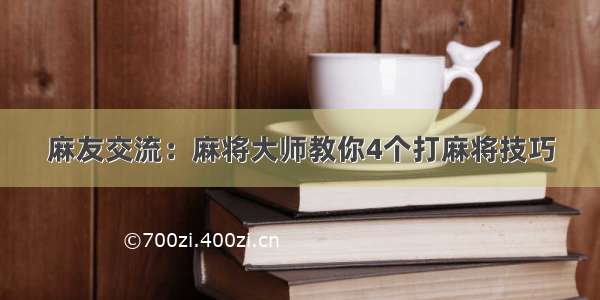 麻友交流：麻将大师教你4个打麻将技巧

©700zi.400zi.cn